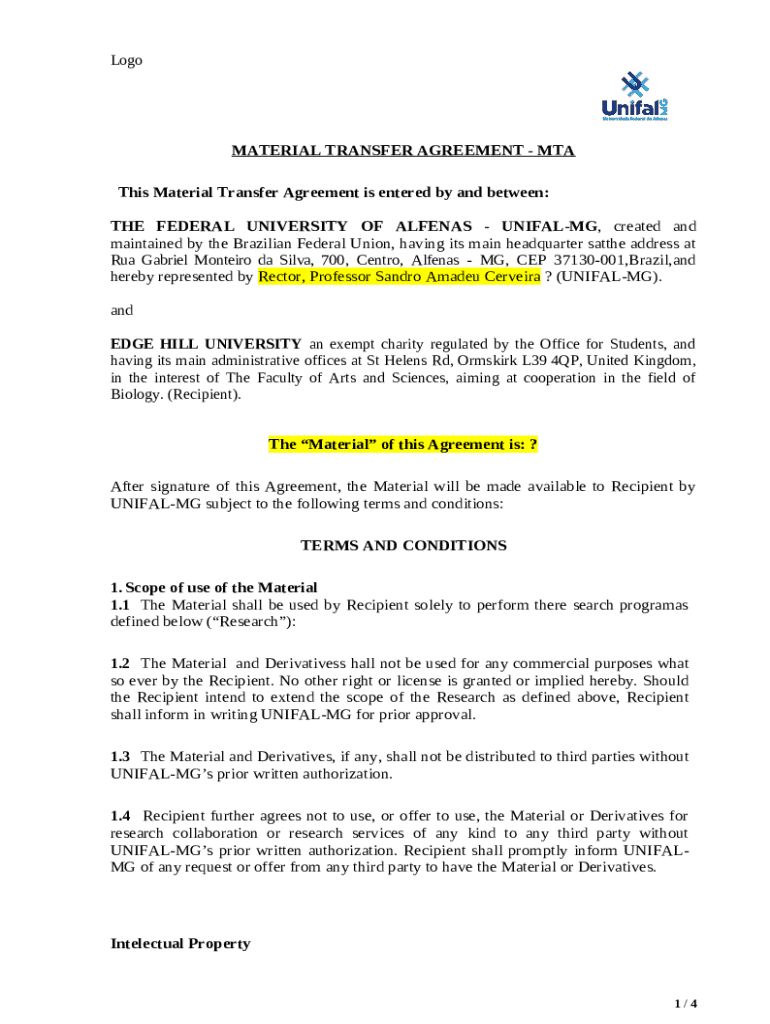 Logo

Unifal MG
Universidade Federal de Alfenas

MATERIAL TRANSFER AGREEMENT - MTA

This Material Transfer Agreement is entered by and between:

THE FEDERAL UNIVERSITY OF ALFENAS - UNIFAL-MG, created and maintained by the Brazilian Federal Union, having its main headquarter satthe address at Rua Gabriel Monteiro da Silva, 700, Centro, Alfenas - MG, CEP 37130-001,Brazil,and hereby represented by Rector, Professor Sandro Amadeu Cerveira ? (UNIFAL-MG).

and

EDGE HILL UNIVERSITY an exempt charity regulated by the Office for Students, and having its main administrative offices at St Helens Rd, Ormskirk L39 4QP, United Kingdom, in the interest of The Faculty of Arts and Sciences, aiming at cooperation in the field of Biology. (Recipient).

The “Material” of this Agreement is: ?

After signature of this Agreement, the Material will be made available to Recipient by UNIFAL-MG subject to the following terms and conditions:

TERMS AND CONDITIONS

1. Scope of use of the Material
1.1 The Material shall be used by Recipient solely to perform there search programas defined below (“Research”):

1.2 The Material and Derivativess hall not be used for any commercial purposes what so ever by the Recipient. No other right or license is granted or implied hereby. Should the Recipient intend to extend the scope of the Research as defined above, Recipient shall inform in writing UNIFAL-MG for prior approval.

1.3 The Material and Derivatives, if any, shall not be distributed to third parties without UNIFAL-MG’s prior written authorization.

1.4 Recipient further agrees not to use, or offer to use, the Material or Derivatives for research collaboration or research services of any kind to any third party without UNIFAL-MG’s prior written authorization. Recipient shall promptly inform UNIFAL-MG of any request or offer from any third party to have the Material or Derivatives.

Intelectual Property

1 / 4